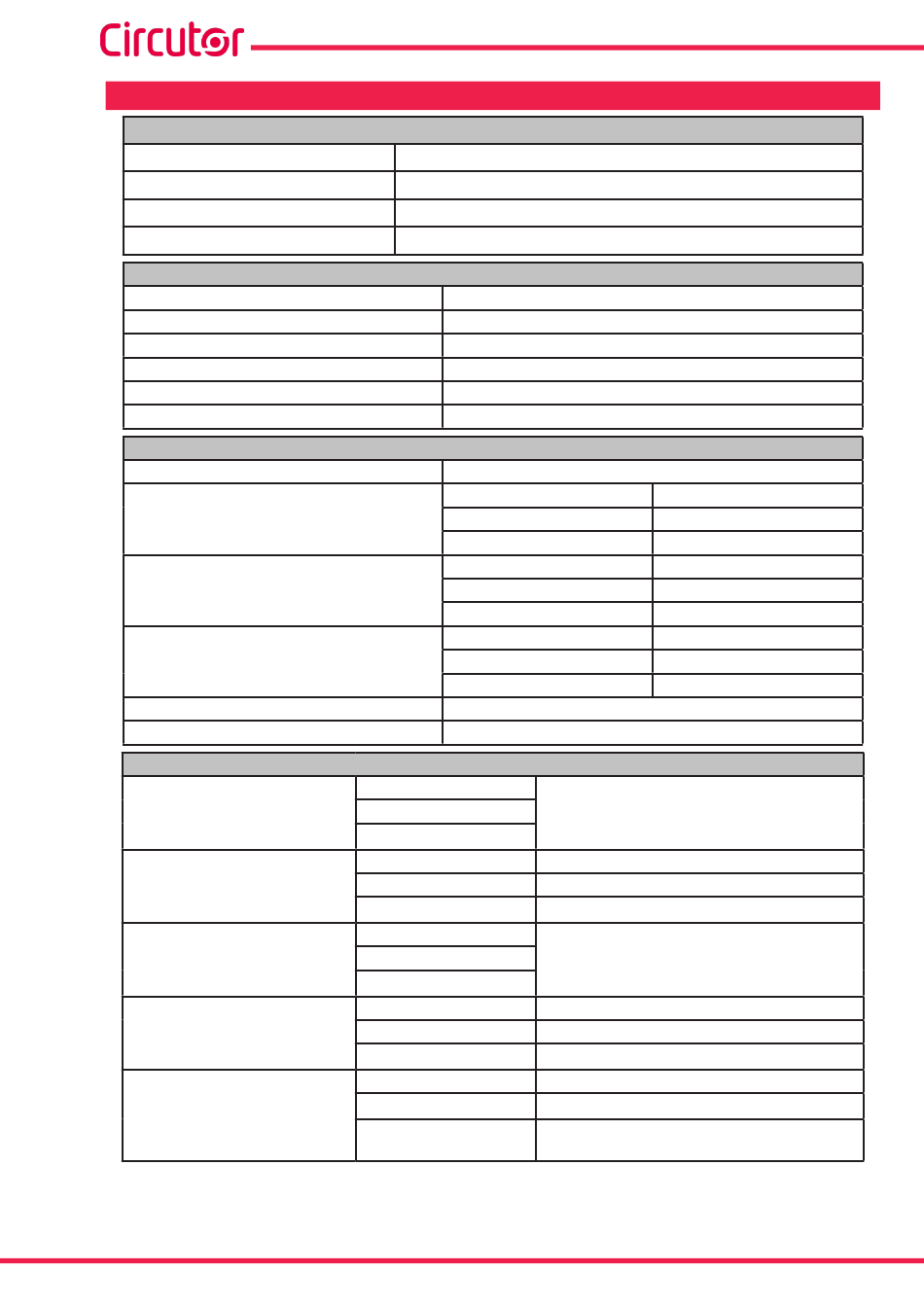 Circutor